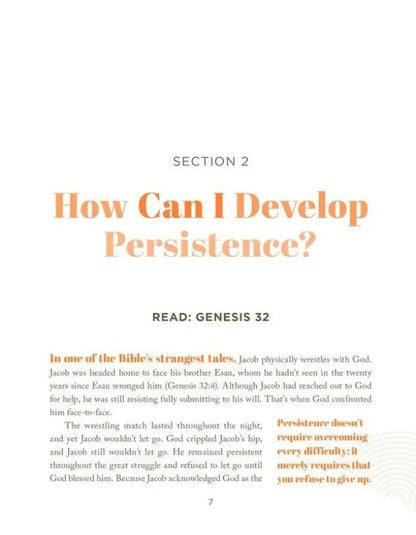 SECTION 2

How Can I Develop Persistence?

READ: GENESIS 32

In one of the Bible's strangest tales, Jacob physically wrestles with God. Jacob was headed home to face his brother Esau, whom he hadn't seen in the twenty years since Esau wronged him (Genesis 32:4). Although Jacob had reached out to God for help, he was still resisting fully submitting to his will. That's when God confronted him face-to-face.

The wrestling match lasted throughout the night, and yet Jacob wouldn't let go. God crippled Jacob's hip, and Jacob still wouldn't let go. He remained persistent throughout the great struggle and refused to let go until God blessed him. Because Jacob acknowledged God as the

Persistence doesn't require overcoming every difficulty; it merely requires that you refuse to give up.

7